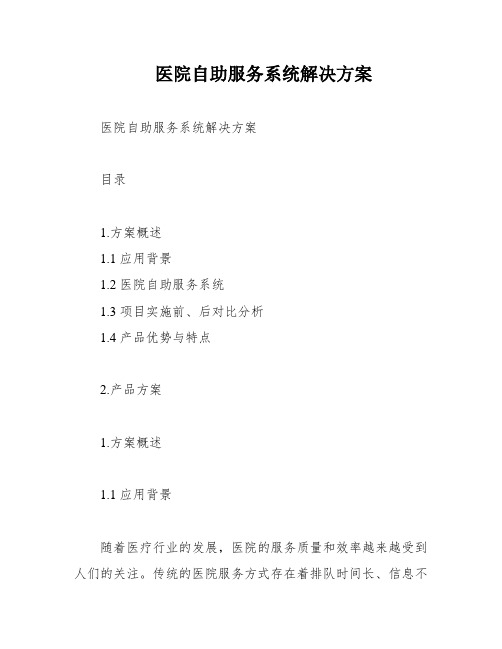 医院自助服务系统解决方案

医院自助服务系统解决方案

目录

1.方案概述
1.1 应用背景
1.2 医院自助服务系统
1.3 项目实施前、后对比分析
1.4 产品优势与特点

2.产品方案

1.方案概述

1.1 应用背景

随着医疗行业的发展，医院的服务质量和效率越来越受到人们的关注。传统的医院服务方式存在着排队时间长、信息不